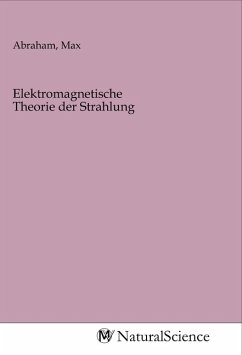 Abraham, Max

Elektromagnetische Theorie der Strahlung

NaturalScience